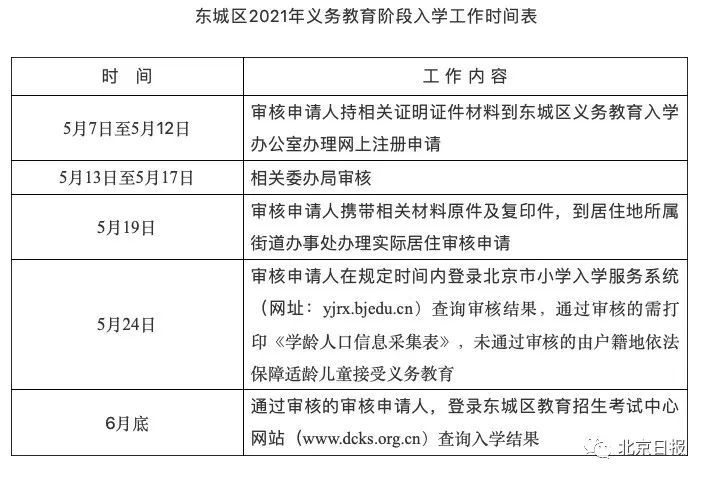 东城区2021年义务教育阶段入学工作时间表

| 时　间 | 工作内容 |
|---|---|
| 5月7日至5月12日 | 审核申请人持相关证明证件材料到东城区义务教育入学办公室办理网上注册申请 |
| 5月13日至5月17日 | 相关委办局审核 |
| 5月19日 | 审核申请人携带相关材料原件及复印件，到居住地所属街道办事处办理实际居住审核申请 |
| 5月24日 | 审核申请人在规定时间内登录北京市小学入学服务系统（网址：yjrx.bjedu.cn）查询审核结果，通过审核的需打印《学龄人口信息采集表》，未通过审核的由户籍地依法保障适龄儿童接受义务教育 |
| 6月底 | 通过审核的审核申请人，登录东城区教育招生考试中心网站（www.dcks.org.cn）查询入学结果 |

北京日报